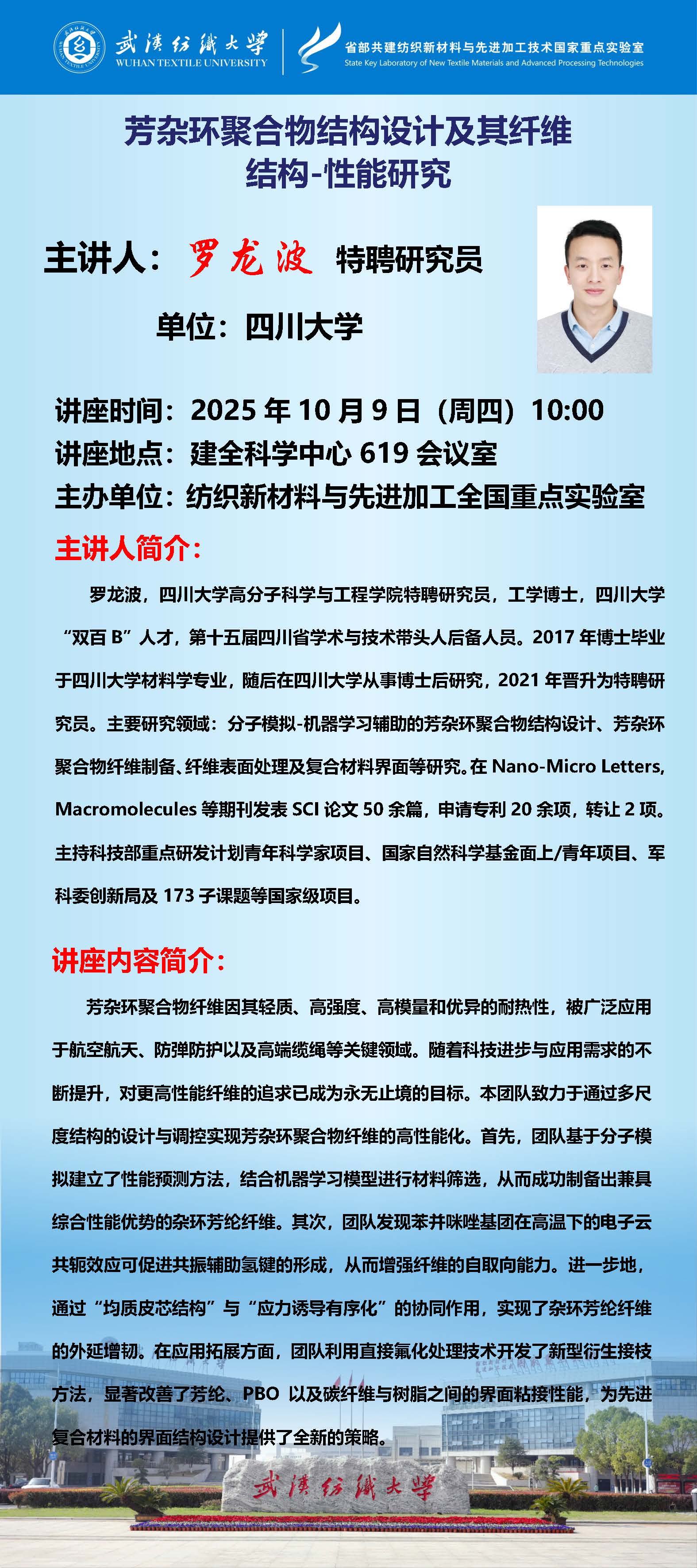 武漢紡織大學
WUHAN TEXTILE UNIVERSITY

省部共建纺织新材料与先进加工技术国家重点实验室
State Key Laboratory of New Textile Materials and Advanced Processing Technologies

芳杂环聚合物结构设计及其纤维结构-性能研究

主讲人：罗龙波 特聘研究员

单位：四川大学

讲座时间：2025 年 10 月 9 日（周四）10:00
讲座地点：建全科学中心 619 会议室
主办单位：纺织新材料与先进加工全国重点实验室

主讲人简介：

罗龙波，四川大学高分子科学与工程学院特聘研究员，工学博士，四川大学“双百 B”人才，第十五届四川省学术与技术带头人后备人员。2017 年博士毕业于四川大学材料学专业，随后在四川大学从事博士后研究，2021 年晋升为特聘研究员。主要研究领域：分子模拟-机器学习辅助的芳杂环聚合物结构设计、芳杂环聚合物纤维制备、纤维表面处理及复合材料界面等研究。在 Nano-Micro Letters, Macromolecules 等期刊发表 SCI 论文 50 余篇，申请专利 20 余项，转让 2 项。主持科技部重点研发计划青年科学家项目、国家自然科学基金面上/青年项目、军科委创新局及 173 子课题等国家级项目。

讲座内容简介：

芳杂环聚合物纤维因其轻质、高强度、高模量和优异的耐热性，被广泛应用于航空航天、防弹防护以及高端缆绳等关键领域。随着科技进步与应用需求的不断提升，对更高性能纤维的追求已成为永无止境的目标。本团队致力于通过多尺度结构的设计与调控实现芳杂环聚合物纤维的高性能化。首先，团队基于分子模拟建立了性能预测方法，结合机器学习模型进行材料筛选，从而成功制备出兼具综合性能优势的杂环芳纶纤维。其次，团队发现苯并咪唑基团在高温下的电子云共轭效应可促进共振辅助氢键的形成，从而增强纤维的自取向能力。进一步地，通过“均质皮芯结构”与“应力诱导有序化”的协同作用，实现了杂环芳纶纤维的外延增韧。在应用拓展方面，团队利用直接氟化处理技术开发了新型衍生接枝方法，显著改善了芳纶、PBO 以及碳纤维与树脂之间的界面粘接性能，为先进复合材料的界面结构设计提供了全新的策略。

武漢紡織大學